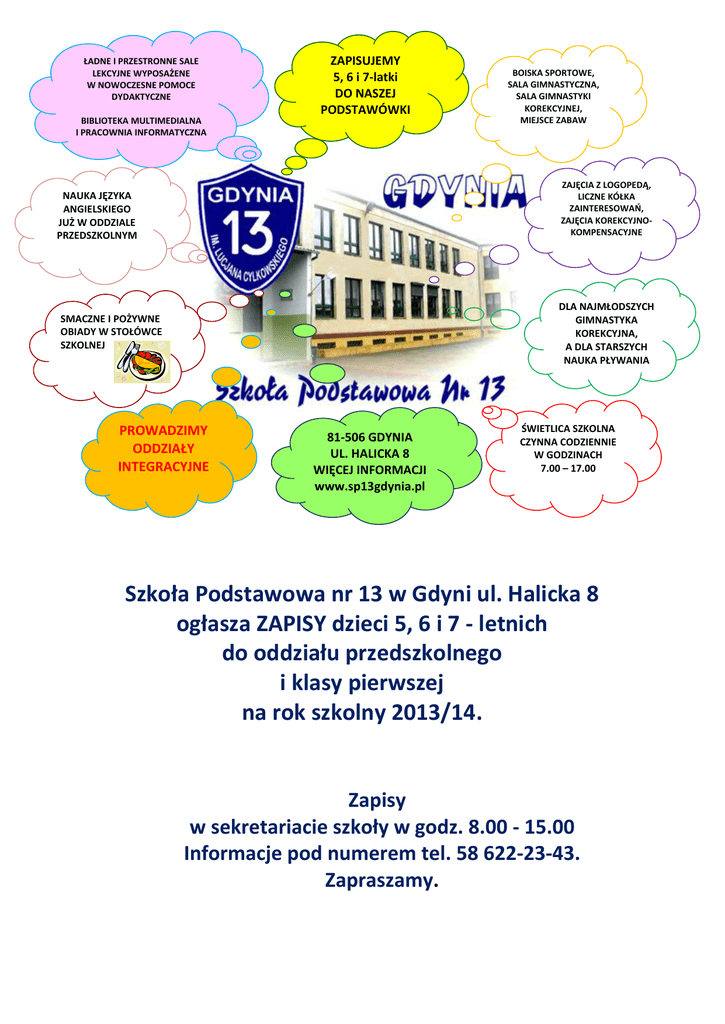 ŁADNE I PRZESTRONNE SALE LEKCYJNE WYPOSAŻENE W NOWOCZESNE POMOCE DYDAKTYCZNE

BIBLIOTEKA MULTIMEDIALNA I PRACOWNIA INFORMATYCZNA

ZAPISUJEMY 5, 6 i 7-latki DO NASZEJ PODSTAWÓWKI

BOISKA SPORTOWE, SALA GIMNASTYCZNA, SALA GIMNASTYKI KOREKCYJNEJ, MIEJSCE ZABAW

NAUKA JĘZYKA ANGIELSKIEGO JUŻ W ODDZIALE PRZEDSZKOLNYM

GDYNIA 13 IM. LUCJANA CYLKOWSKIEGO

GDYNIA

ZAJĘCIA Z LOGOPEDĄ, LICZNE KÓŁKA ZAINTERESOWAŃ, ZAJĘCIA KOREKCYJNO-KOMPENSACYJNE

SMACZNE I POŻYWNE OBIADY W STOŁÓWCE SZKOLNEJ

DLA NAJMŁODSZYCH GIMNASTYKA KOREKCYJNA, A DLA STARSZYCH NAUKA PŁYWANIA

Szkoła Podstawowa Nr 13

PROWADZIMY ODDZIAŁY INTEGRACYJNE

81-506 GDYNIA UL. HALICKA 8 WIĘCEJ INFORMACJI www.sp13gdynia.pl

ŚWIETLICA SZKOLNA CZYNNA CODZIENNIE W GODZINACH 7.00 – 17.00

Szkoła Podstawowa nr 13 w Gdyni ul. Halicka 8 ogłasza ZAPISY dzieci 5, 6 i 7 - letnich do oddziału przedszkolnego i klasy pierwszej na rok szkolny 2013/14.

Zapisy
w sekretariacie szkoły w godz. 8.00 - 15.00
Informacje pod numerem tel. 58 622-23-43.
Zapraszamy.